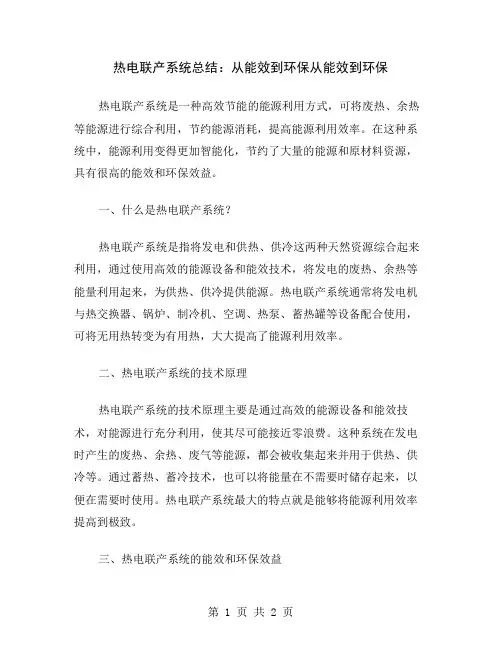 热电联产系统总结：从能效到环保从能效到环保

热电联产系统是一种高效节能的能源利用方式，可将废热、余热等能源进行综合利用，节约能源消耗，提高能源利用效率。在这种系统中，能源利用变得更加智能化，节约了大量的能源和原材料资源，具有很高的能效和环保效益。

一、什么是热电联产系统？

热电联产系统是指将发电和供热、供冷这两种天然资源综合起来利用，通过使用高效的能源设备和能效技术，将发电的废热、余热等能量利用起来，为供热、供冷提供能源。热电联产系统通常将发电机与热交换器、锅炉、制冷机、空调、热泵、蓄热罐等设备配合使用，可将无用热转变为有用热，大大提高了能源利用效率。

二、热电联产系统的技术原理

热电联产系统的技术原理主要是通过高效的能源设备和能效技术，对能源进行充分利用，使其尽可能接近零浪费。这种系统在发电时产生的废热、余热、废气等能源，都会被收集起来并用于供热、供冷等。通过蓄热、蓄冷技术，也可以将能量在不需要时储存起来，以便在需要时使用。热电联产系统最大的特点就是能够将能源利用效率提高到极致。

三、热电联产系统的能效和环保效益

第 1 页 共 2 页